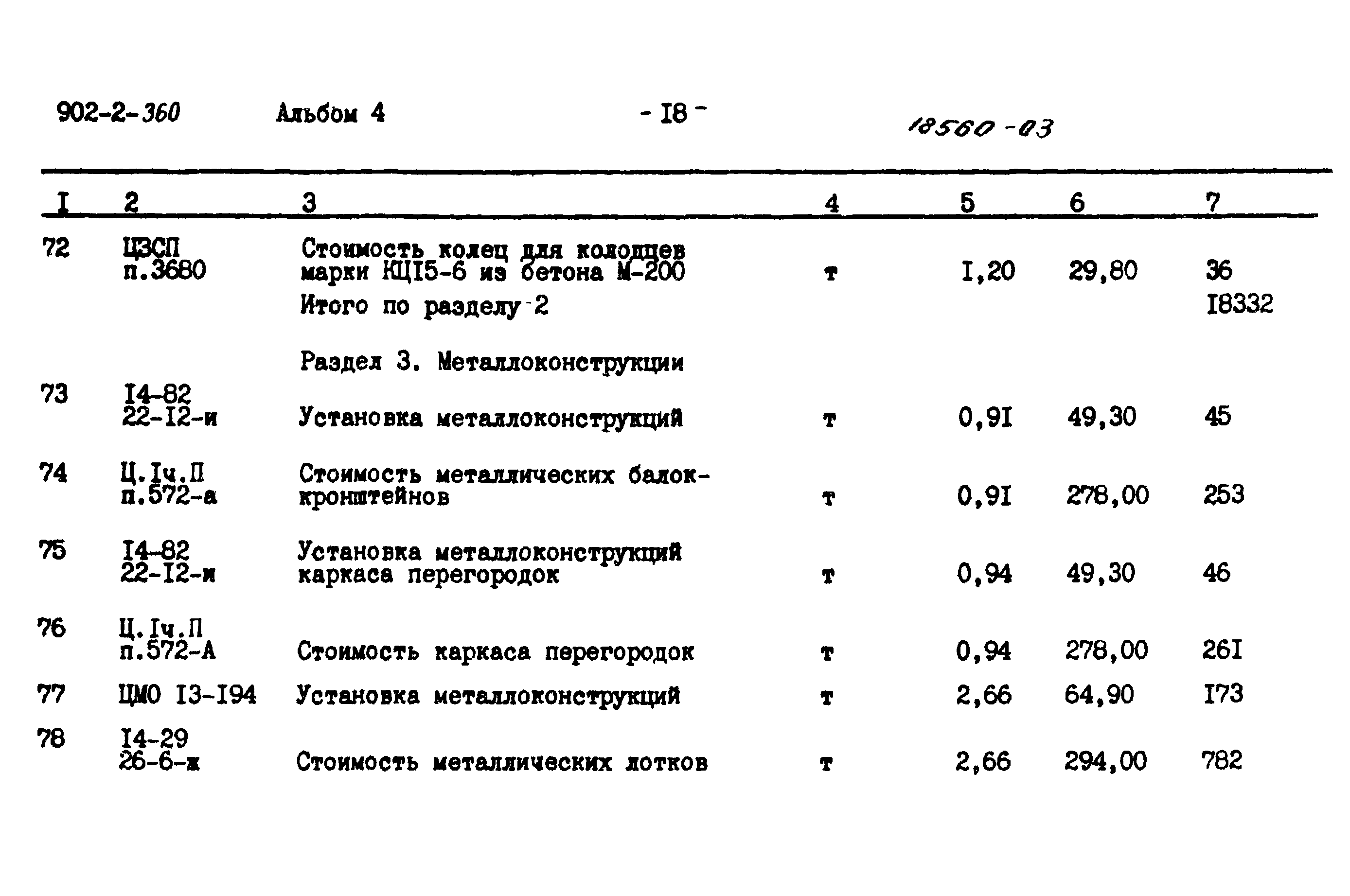 902-2-360 Альбом 4 - I8 - 18560-03

| I | 2 | 3 | 4 | 5 | 6 | 7 |
|---|---|---|---|---|---|---|
| 72 | ЦЗСП п.3680 | Стоимость колец для колодцев марки КЦI5-6 из бетона М-200 | т | I,20 | 29,80 | 36 |
| | | Итого по разделу 2 | | | | I8332 |
| | | Раздел 3. Металлоконструкции | | | | |
| 73 | I4-82 22-I2-и | Установка металлоконструкций | т | 0,9I | 49,30 | 45 |
| 74 | Ц.Iч.П п.572-а | Стоимость металлических балок-кронштейнов | т | 0,9I | 278,00 | 253 |
| 75 | I4-82 22-I2-и | Установка металлоконструкций каркаса перегородок | т | 0,94 | 49,30 | 46 |
| 76 | Ц.Iч.П п.572-А | Стоимость каркаса перегородок | т | 0,94 | 278,00 | 26I |
| 77 | ЦМО I3-I94 | Установка металлоконструкций | т | 2,66 | 64,90 | I73 |
| 78 | I4-29 26-6-ж | Стоимость металлических лотков | т | 2,66 | 294,00 | 782 |